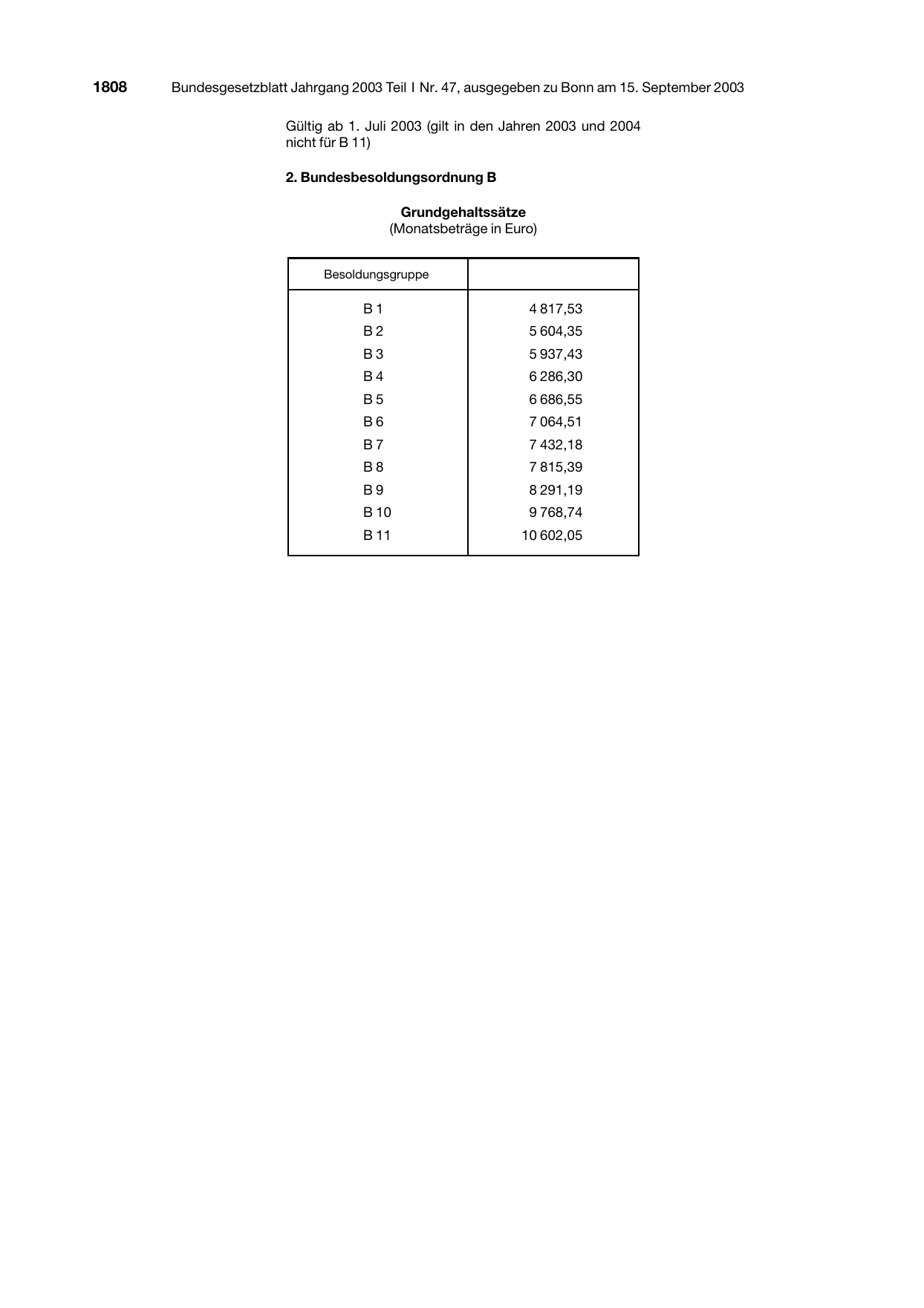 1808 Bundesgesetzblatt Jahrgang 2003 Teil I Nr. 47, ausgegeben zu Bonn am 15. September 2003

Gültig ab 1. Juli 2003 (gilt in den Jahren 2003 und 2004 nicht für B 11)

2. Bundesbesoldungsordnung B

Grundgehaltssätze
(Monatsbeträge in Euro)

| Besoldungsgruppe | |
|---|---|
| B 1 | 4 817,53 |
| B 2 | 5 604,35 |
| B 3 | 5 937,43 |
| B 4 | 6 286,30 |
| B 5 | 6 686,55 |
| B 6 | 7 064,51 |
| B 7 | 7 432,18 |
| B 8 | 7 815,39 |
| B 9 | 8 291,19 |
| B 10 | 9 768,74 |
| B 11 | 10 602,05 |